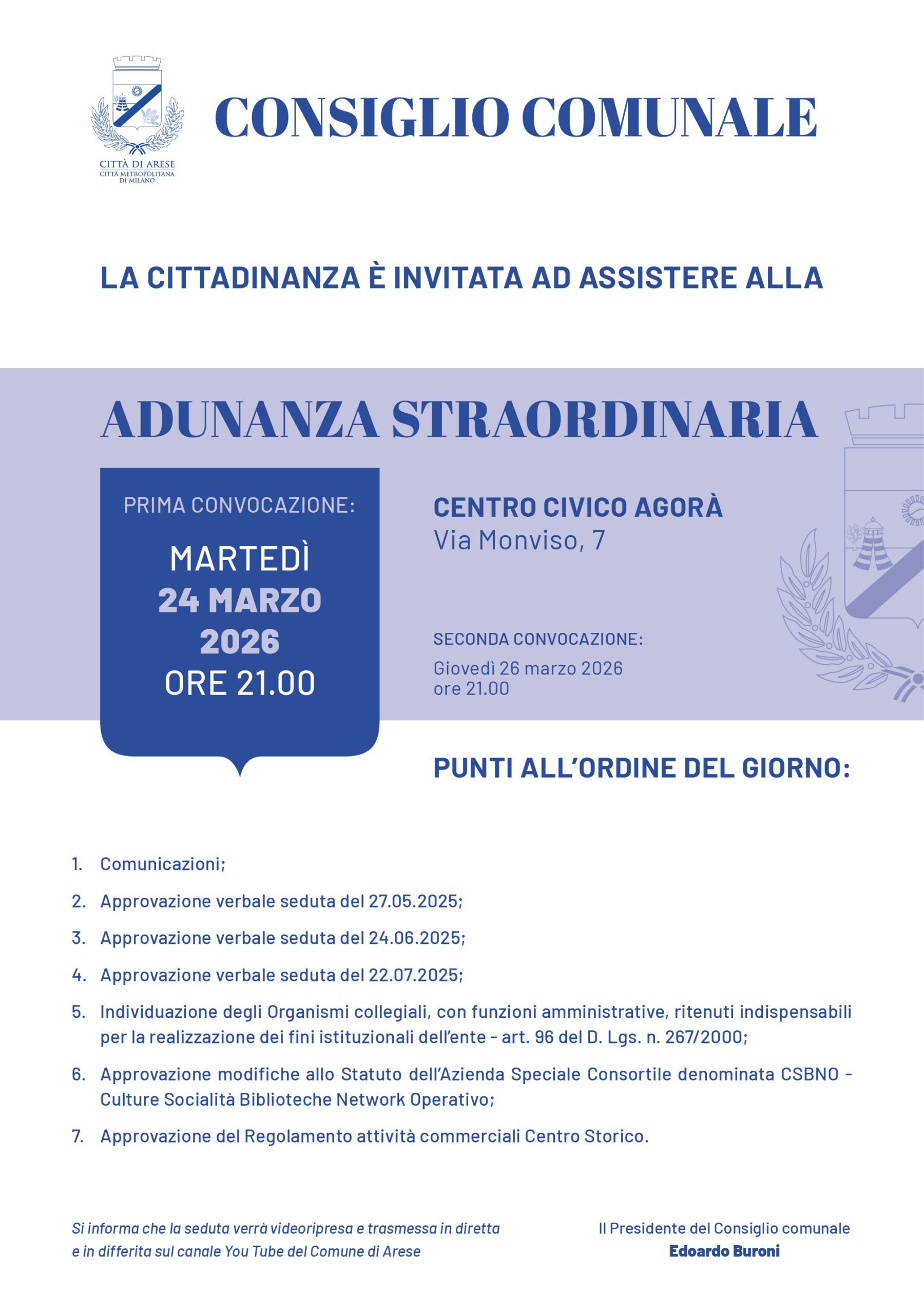 CITTÀ DI ARESE
CITTÀ METROPOLITANA DI MILANO

CONSIGLIO COMUNALE

LA CITTADINANZA È INVITATA AD ASSISTERE ALLA

ADUNANZA STRAORDINARIA

PRIMA CONVOCAZIONE:

MARTEDÌ
24 MARZO
2026
ORE 21.00

CENTRO CIVICO AGORÀ
Via Monviso, 7

SECONDA CONVOCAZIONE:
Giovedì 26 marzo 2026
ore 21.00

PUNTI ALL'ORDINE DEL GIORNO:

1. Comunicazioni;
2. Approvazione verbale seduta del 27.05.2025;
3. Approvazione verbale seduta del 24.06.2025;
4. Approvazione verbale seduta del 22.07.2025;
5. Individuazione degli Organismi collegiali, con funzioni amministrative, ritenuti indispensabili per la realizzazione dei fini istituzionali dell'ente - art. 96 del D. Lgs. n. 267/2000;
6. Approvazione modifiche allo Statuto dell'Azienda Speciale Consortile denominata CSBNO - Culture Socialità Biblioteche Network Operativo;
7. Approvazione del Regolamento attività commerciali Centro Storico.

Si informa che la seduta verrà videoripresa e trasmessa in diretta e in differita sul canale You Tube del Comune di Arese

Il Presidente del Consiglio comunale
Edoardo Buroni